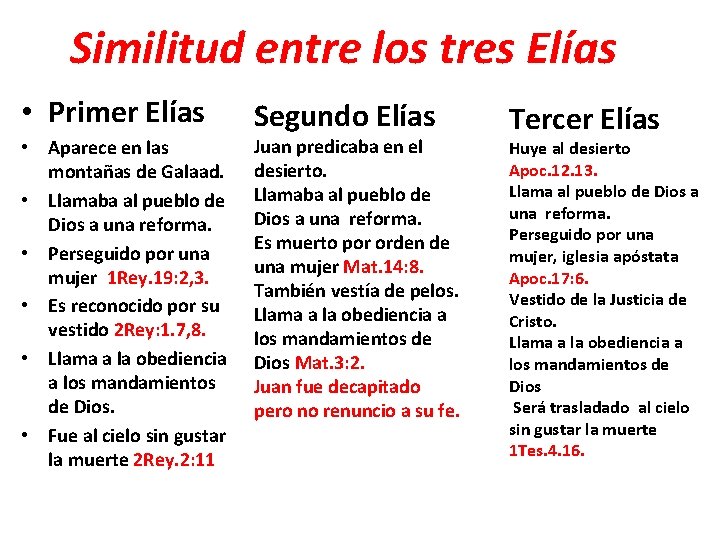 Similitud entre los tres Elías

• Primer Elías
• Aparece en las montañas de Galaad.
• Llamaba al pueblo de Dios a una reforma.
• Perseguido por una mujer 1Rey.19:2,3.
• Es reconocido por su vestido 2Rey:1.7,8.
• Llama a la obediencia a los mandamientos de Dios.
• Fue al cielo sin gustar la muerte 2Rey.2:11

Segundo Elías
Juan predicaba en el desierto.
Llamaba al pueblo de Dios a una reforma.
Es muerto por orden de una mujer Mat.14:8.
También vestía de pelos.
Llama a la obediencia a los mandamientos de Dios Mat.3:2.
Juan fue decapitado pero no renuncio a su fe.

Tercer Elías
Huye al desierto Apoc.12.13.
Llama al pueblo de Dios a una reforma.
Perseguido por una mujer, iglesia apóstata Apoc.17:6.
Vestido de la Justicia de Cristo.
Llama a la obediencia a los mandamientos de Dios
Será trasladado al cielo sin gustar la muerte 1Tes.4.16.